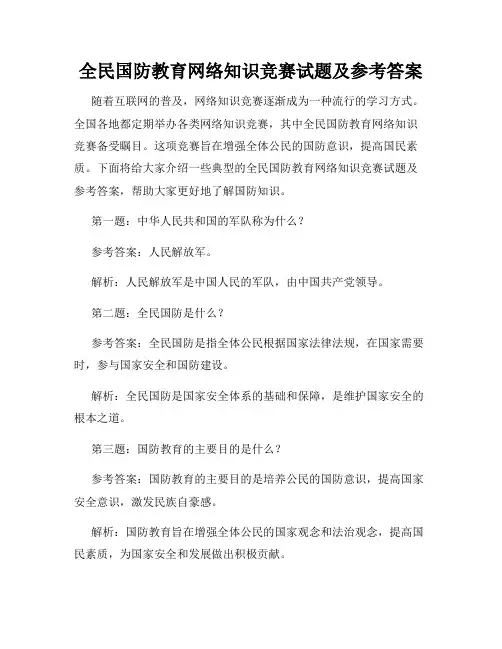 全民国防教育网络知识竞赛试题及参考答案

随着互联网的普及，网络知识竞赛逐渐成为一种流行的学习方式。全国各地都定期举办各类网络知识竞赛，其中全民国防教育网络知识竞赛备受瞩目。这项竞赛旨在增强全体公民的国防意识，提高国民素质。下面将给大家介绍一些典型的全民国防教育网络知识竞赛试题及参考答案，帮助大家更好地了解国防知识。

第一题：中华人民共和国的军队称为什么？

参考答案：人民解放军。

解析：人民解放军是中国人民的军队，由中国共产党领导。

第二题：全民国防是什么？

参考答案：全民国防是指全体公民根据国家法律法规，在国家需要时，参与国家安全和国防建设。

解析：全民国防是国家安全体系的基础和保障，是维护国家安全的根本之道。

第三题：国防教育的主要目的是什么？

参考答案：国防教育的主要目的是培养公民的国防意识，提高国家安全意识，激发民族自豪感。

解析：国防教育旨在增强全体公民的国家观念和法治观念，提高国民素质，为国家安全和发展做出积极贡献。